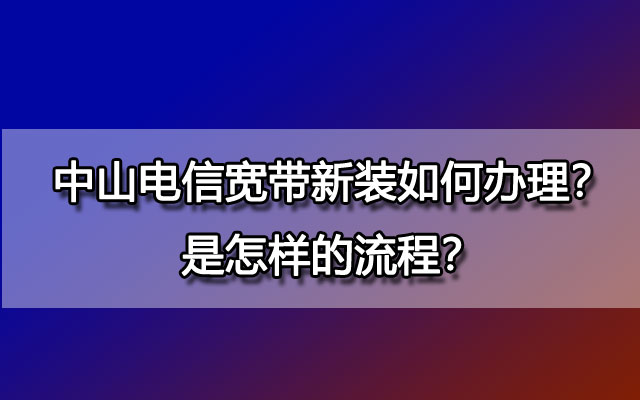 中山电信宽带新装如何办理？
是怎样的流程？